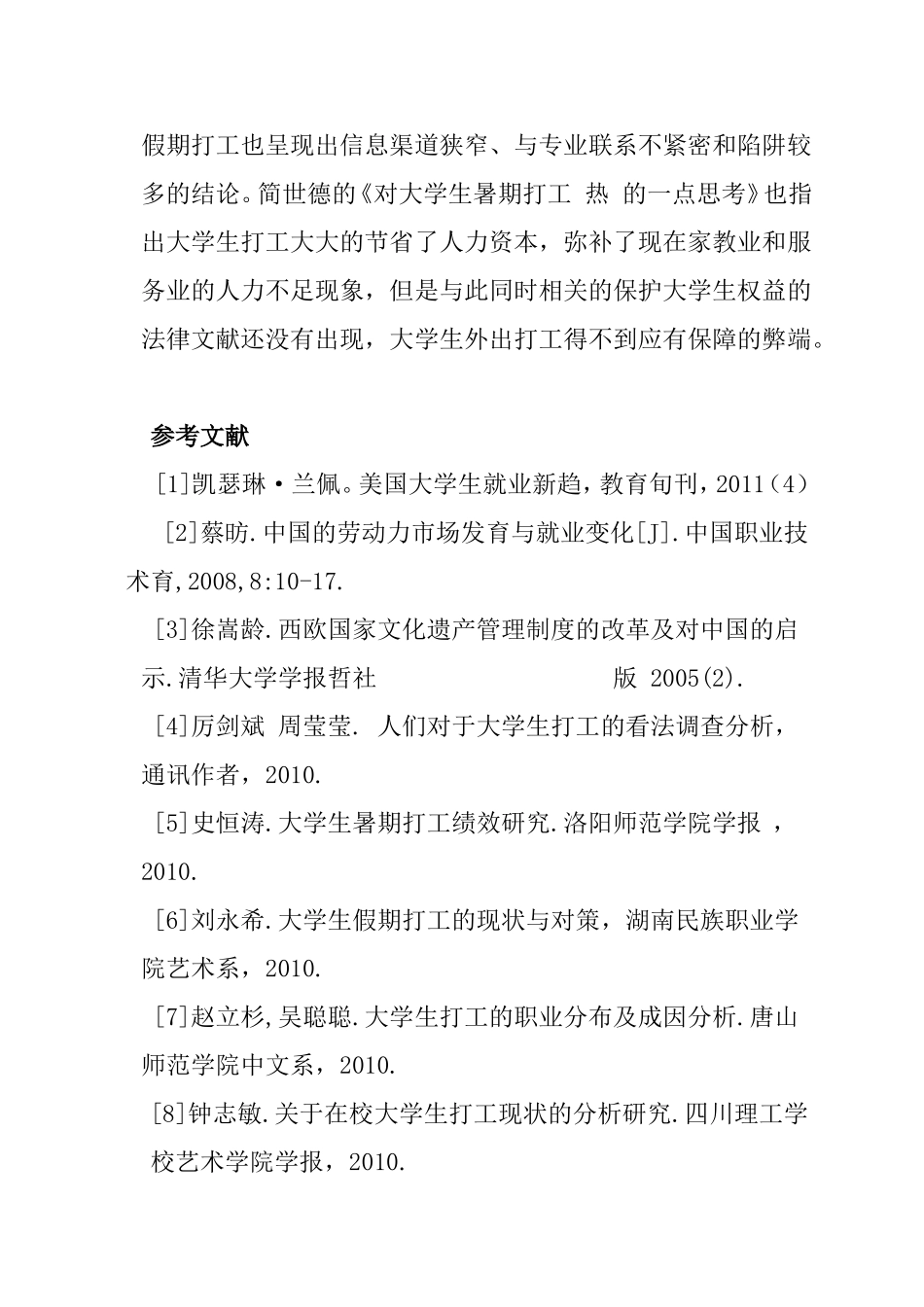 假期打工也呈现出信息渠道狭窄、与专业联系不紧密和陷阱较多的结论。简世德的《对大学生暑期打工 热 的一点思考》也指出大学生打工大大的节省了人力资本，弥补了现在家教业和服务业的人力不足现象，但是与此同时相关的保护大学生权益的法律文献还没有出现，大学生外出打工得不到应有保障的弊端。

参考文献

[1]凯瑟琳·兰佩。美国大学生就业新趋，教育旬刊，2011（4）

[2]蔡昉.中国的劳动力市场发育与就业变化[J].中国职业技术育,2008,8:10-17.

[3]徐嵩龄.西欧国家文化遗产管理制度的改革及对中国的启示.清华大学学报哲社 版 2005(2).

[4]厉剑斌 周莹莹. 人们对于大学生打工的看法调查分析，通讯作者，2010.

[5]史恒涛.大学生暑期打工绩效研究.洛阳师范学院学报 ，2010.

[6]刘永希.大学生假期打工的现状与对策，湖南民族职业学院艺术系，2010.

[7]赵立杉,吴聪聪.大学生打工的职业分布及成因分析.唐山师范学院中文系，2010.

[8]钟志敏.关于在校大学生打工现状的分析研究.四川理工学校艺术学院学报，2010.